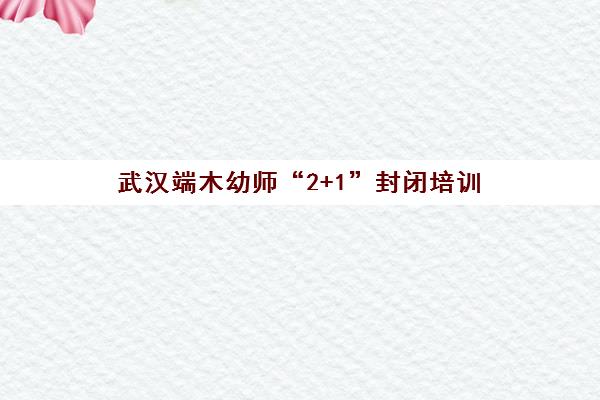 武汉端木幼师“2+1”封闭培训